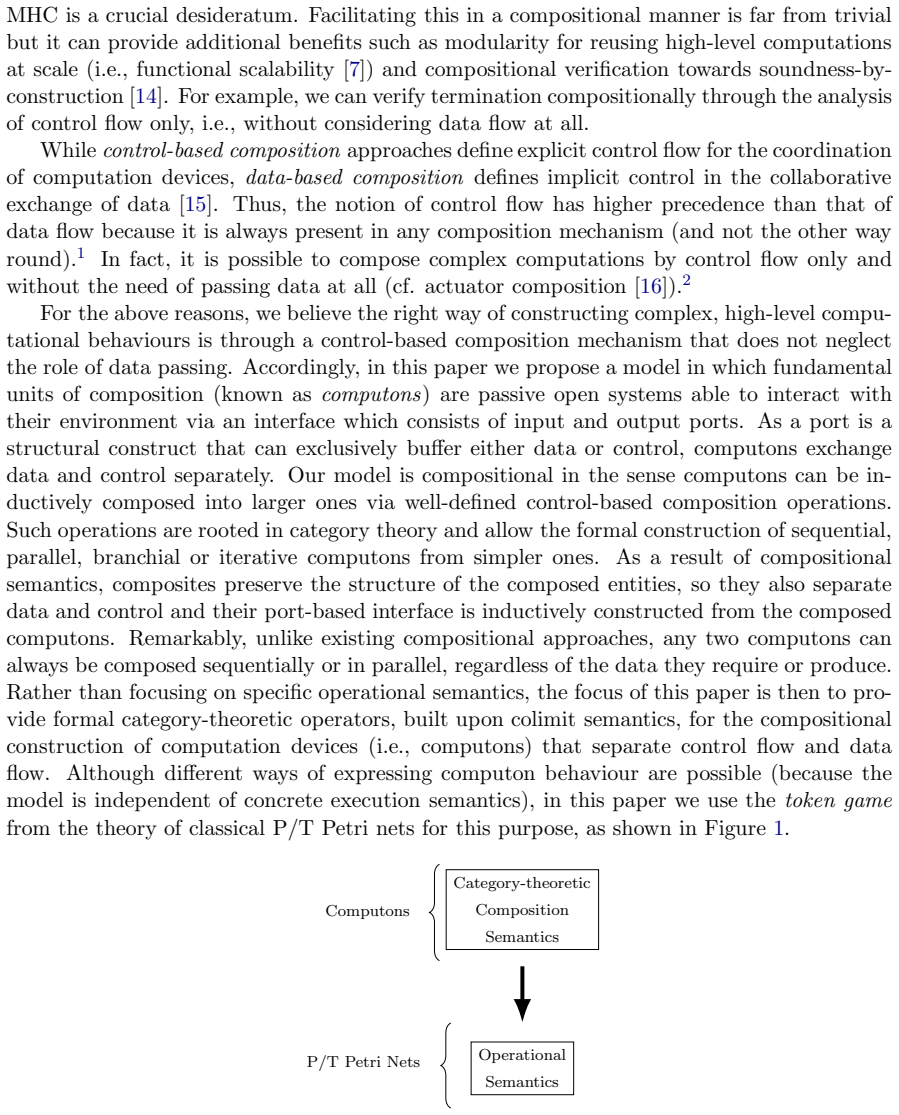 MHC is a crucial desideratum. Facilitating this in a compositional manner is far from trivial but it can provide additional benefits such as modularity for reusing high-level computations at scale (i.e., functional scalability [7]) and compositional verification towards soundness-by-construction [14]. For example, we can verify termination compositionally through the analysis of control flow only, i.e., without considering data flow at all.

While control-based composition approaches define explicit control flow for the coordination of computation devices, data-based composition defines implicit control in the collaborative exchange of data [15]. Thus, the notion of control flow has higher precedence than that of data flow because it is always present in any composition mechanism (and not the other way round).$^{1}$ In fact, it is possible to compose complex computations by control flow only and without the need of passing data at all (cf. actuator composition [16]).$^{2}$

For the above reasons, we believe the right way of constructing complex, high-level computational behaviours is through a control-based composition mechanism that does not neglect the role of data passing. Accordingly, in this paper we propose a model in which fundamental units of composition (known as computons) are passive open systems able to interact with their environment via an interface which consists of input and output ports. As a port is a structural construct that can exclusively buffer either data or control, computons exchange data and control separately. Our model is compositional in the sense computons can be inductively composed into larger ones via well-defined control-based composition operations. Such operations are rooted in category theory and allow the formal construction of sequential, parallel, branchial or iterative computons from simpler ones. As a result of compositional semantics, composites preserve the structure of the composed entities, so they also separate data and control and their port-based interface is inductively constructed from the composed computons. Remarkably, unlike existing compositional approaches, any two computons can always be composed sequentially or in parallel, regardless of the data they require or produce. Rather than focusing on specific operational semantics, the focus of this paper is then to provide formal category-theoretic operators, built upon colimit semantics, for the compositional construction of computation devices (i.e., computons) that separate control flow and data flow. Although different ways of expressing computon behaviour are possible (because the model is independent of concrete execution semantics), in this paper we use the token game from the theory of classical P/T Petri nets for this purpose, as shown in Figure 1.

Computons

Category-theoretic
Composition
Semantics

P/T Petri Nets

Operational
Semantics